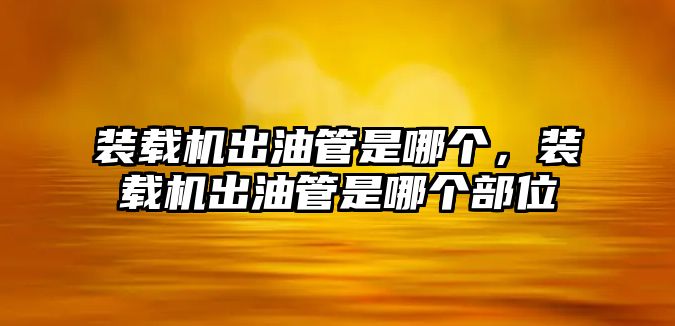 装载机出油管是哪个，装载机出油管是哪个部位